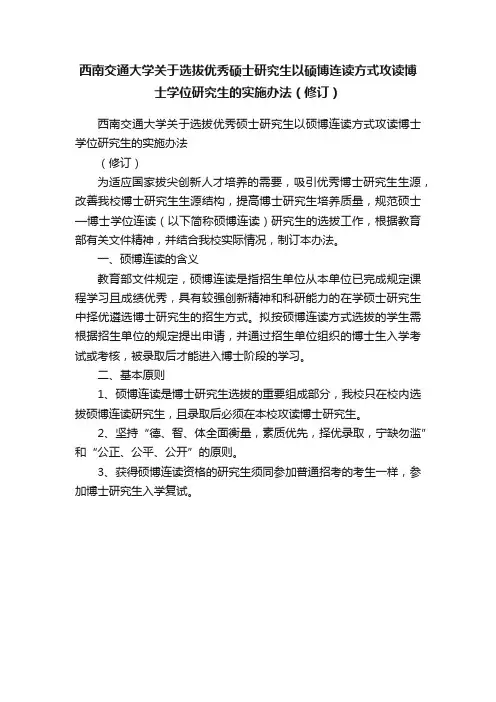 西南交通大学关于选拔优秀硕士研究生以硕博连读方式攻读博士学位研究生的实施办法（修订）

西南交通大学关于选拔优秀硕士研究生以硕博连读方式攻读博士学位研究生的实施办法

（修订）

为适应国家拔尖创新人才培养的需要，吸引优秀博士研究生生源，改善我校博士研究生生源结构，提高博士研究生培养质量，规范硕士—博士学位连读（以下简称硕博连读）研究生的选拔工作，根据教育部有关文件精神，并结合我校实际情况，制订本办法。

一、硕博连读的含义

教育部文件规定，硕博连读是指招生单位从本单位已完成规定课程学习且成绩优秀，具有较强创新精神和科研能力的在学硕士研究生中择优遴选博士研究生的招生方式。拟按硕博连读方式选拔的学生需根据招生单位的规定提出申请，并通过招生单位组织的博士生入学考试或考核，被录取后才能进入博士阶段的学习。

二、基本原则

1、硕博连读是博士研究生选拔的重要组成部分，我校只在校内选拔硕博连读研究生，且录取后必须在本校攻读博士研究生。

2、坚持“德、智、体全面衡量，素质优先，择优录取，宁缺勿滥”和“公正、公平、公开”的原则。

3、获得硕博连读资格的研究生须同参加普通招考的考生一样，参加博士研究生入学复试。